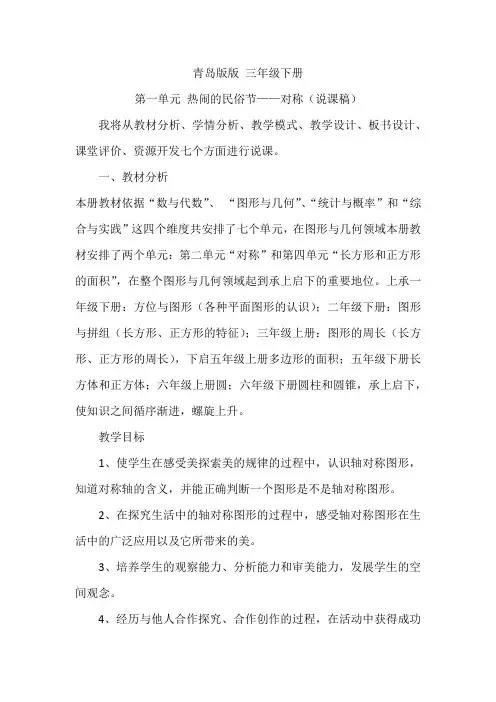 青岛版版 三年级下册

第一单元 热闹的民俗节——对称（说课稿）

我将从教材分析、学情分析、教学模式、教学设计、板书设计、课堂评价、资源开发七个方面进行说课。

一、教材分析

本册教材依据“数与代数”、“图形与几何”、“统计与概率”和“综合与实践”这四个维度共安排了七个单元，在图形与几何领域本册教材安排了两个单元：第二单元“对称”和第四单元“长方形和正方形的面积”，在整个图形与几何领域起到承上启下的重要地位。上承一年级下册：方位与图形（各种平面图形的认识）；二年级下册：图形与拼组（长方形、正方形的特征）；三年级上册：图形的周长（长方形、正方形的周长），下启五年级上册多边形的面积；五年级下册长方体和正方体；六年级上册圆；六年级下册圆柱和圆锥，承上启下，使知识之间循序渐进，螺旋上升。

教学目标

1、使学生在感受美探索美的规律的过程中，认识轴对称图形，知道对称轴的含义，并能正确判断一个图形是不是轴对称图形。

2、在探究生活中的轴对称图形的过程中，感受轴对称图形在生活中的广泛应用以及它所带来的美。

3、培养学生的观察能力、分析能力和审美能力，发展学生的空间观念。

4、经历与他人合作探究、合作创作的过程，在活动中获得成功